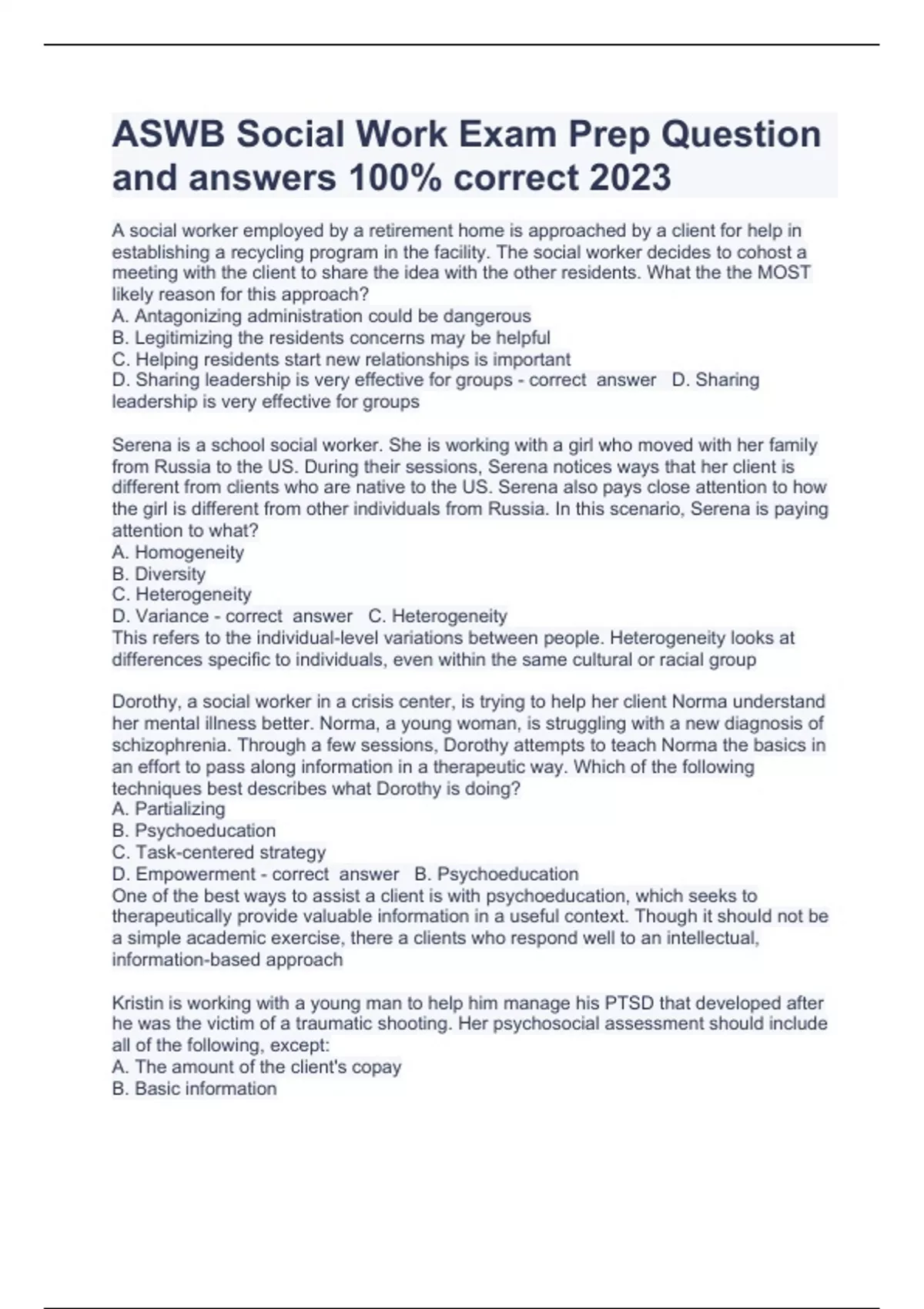 ASWB Social Work Exam Prep Question and answers 100% correct 2023

A social worker employed by a retirement home is approached by a client for help in establishing a recycling program in the facility. The social worker decides to cohost a meeting with the client to share the idea with the other residents. What the the MOST likely reason for this approach?
A. Antagonizing administration could be dangerous
B. Legitimizing the residents concerns may be helpful
C. Helping residents start new relationships is important
D. Sharing leadership is very effective for groups - correct answer D. Sharing leadership is very effective for groups

Serena is a school social worker. She is working with a girl who moved with her family from Russia to the US. During their sessions, Serena notices ways that her client is different from clients who are native to the US. Serena also pays close attention to how the girl is different from other individuals from Russia. In this scenario, Serena is paying attention to what?
A. Homogeneity
B. Diversity
C. Heterogeneity
D. Variance - correct answer C. Heterogeneity
This refers to the individual-level variations between people. Heterogeneity looks at differences specific to individuals, even within the same cultural or racial group

Dorothy, a social worker in a crisis center, is trying to help her client Norma understand her mental illness better. Norma, a young woman, is struggling with a new diagnosis of schizophrenia. Through a few sessions, Dorothy attempts to teach Norma the basics in an effort to pass along information in a therapeutic way. Which of the following techniques best describes what Dorothy is doing?
A. Partializing
B. Psychoeducation
C. Task-centered strategy
D. Empowerment - correct answer B. Psychoeducation
One of the best ways to assist a client is with psychoeducation, which seeks to therapeutically provide valuable information in a useful context. Though it should not be a simple academic exercise, there a clients who respond well to an intellectual, information-based approach

Kristin is working with a young man to help him manage his PTSD that developed after he was the victim of a traumatic shooting. Her psychosocial assessment should include all of the following, except:
A. The amount of the client's copay
B. Basic information